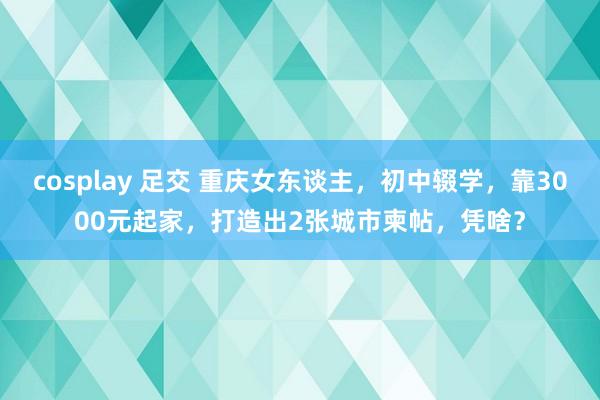 cosplay 足交 重庆女东谈主，初中辍学，靠3000元起家，打造出2张城市柬帖，凭啥？